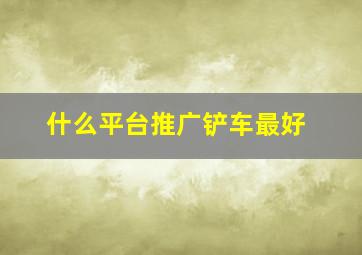 什么平台推广铲车最好